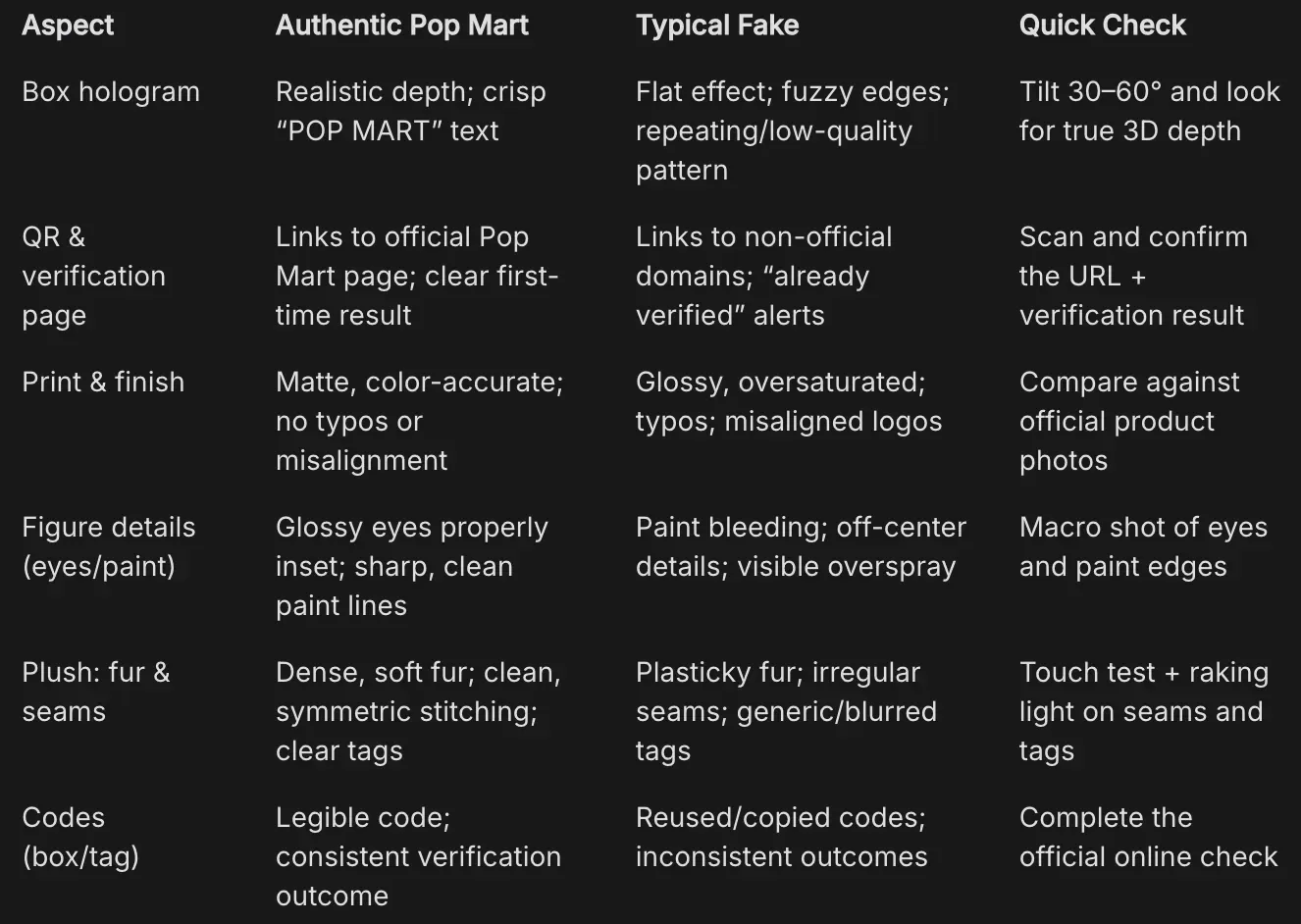 | Aspect | Authentic Pop Mart | Typical Fake | Quick Check |
|---|---|---|---|
| Box hologram | Realistic depth; crisp “POP MART” text | Flat effect; fuzzy edges; repeating/low-quality pattern | Tilt 30–60° and look for true 3D depth |
| QR & verification page | Links to official Pop Mart page; clear first-time result | Links to non-official domains; “already verified” alerts | Scan and confirm the URL + verification result |
| Print & finish | Matte, color-accurate; no typos or misalignment | Glossy, oversaturated; typos; misaligned logos | Compare against official product photos |
| Figure details (eyes/paint) | Glossy eyes properly inset; sharp, clean paint lines | Paint bleeding; off-center details; visible overspray | Macro shot of eyes and paint edges |
| Plush: fur & seams | Dense, soft fur; clean, symmetric stitching; clear tags | Plasticky fur; irregular seams; generic/blurred tags | Touch test + raking light on seams and tags |
| Codes (box/tag) | Legible code; consistent verification outcome | Reused/copied codes; inconsistent outcomes | Complete the official online check |